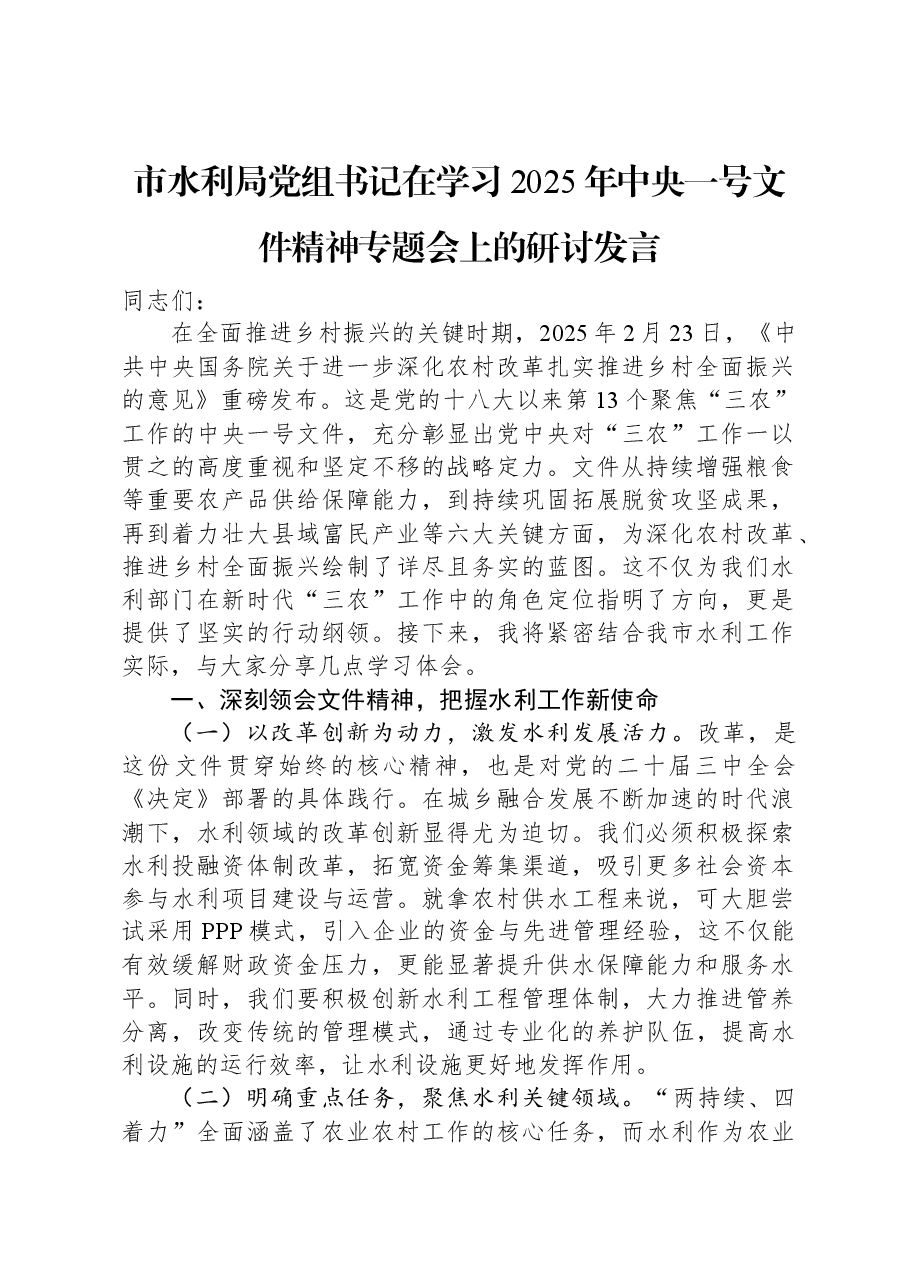 市水利局党组书记在学习2025年中央一号文件精神专题会上的研讨发言

同志们：

在全面推进乡村振兴的关键时期，2025年2月23日，《中共中央国务院关于进一步深化农村改革扎实推进乡村全面振兴的意见》重磅发布。这是党的十八大以来第13个聚焦“三农”工作的中央一号文件，充分彰显出党中央对“三农”工作一以贯之的高度重视和坚定不移的战略定力。文件从持续增强粮食等重要农产品供给保障能力，到持续巩固拓展脱贫攻坚成果，再到着力壮大县域富民产业等六大关键方面，为深化农村改革、推进乡村全面振兴绘制了详尽且务实的蓝图。这不仅为我们水利部门在新时代“三农”工作中的角色定位指明了方向，更是提供了坚实的行动纲领。接下来，我将紧密结合我市水利工作实际，与大家分享几点学习体会。

一、深刻领会文件精神，把握水利工作新使命

（一）以改革创新为动力，激发水利发展活力。改革，是这份文件贯穿始终的核心精神，也是对党的二十届三中全会《决定》部署的具体践行。在城乡融合发展不断加速的时代浪潮下，水利领域的改革创新显得尤为迫切。我们必须积极探索水利投融资体制改革，拓宽资金筹集渠道，吸引更多社会资本参与水利项目建设与运营。就拿农村供水工程来说，可大胆尝试采用PPP模式，引入企业的资金与先进管理经验，这不仅能有效缓解财政资金压力，更能显著提升供水保障能力和服务水平。同时，我们要积极创新水利工程管理体制，大力推进管养分离，改变传统的管理模式，通过专业化的养护队伍，提高水利设施的运行效率，让水利设施更好地发挥作用。

（二）明确重点任务，聚焦水利关键领域。“两持续、四着力”全面涵盖了农业农村工作的核心任务，而水利作为农业